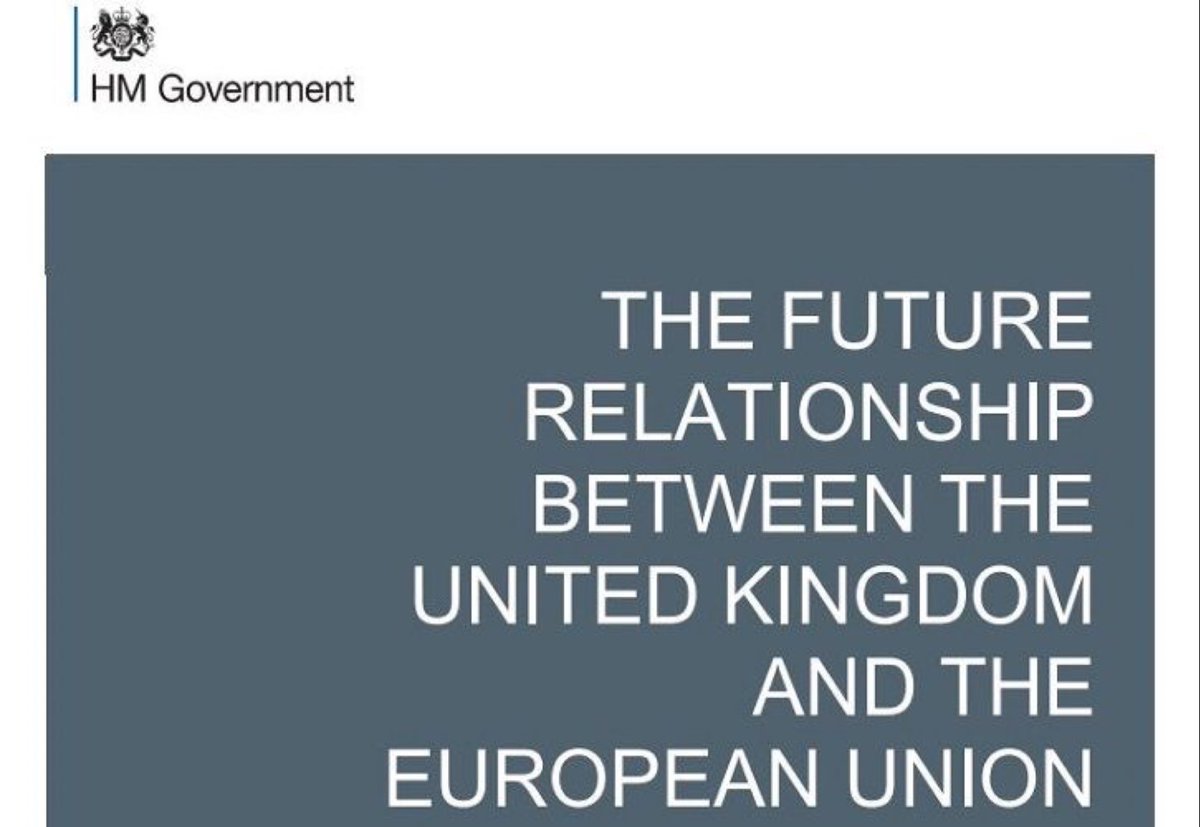 HM Government

THE FUTURE RELATIONSHIP BETWEEN THE UNITED KINGDOM AND THE EUROPEAN UNION